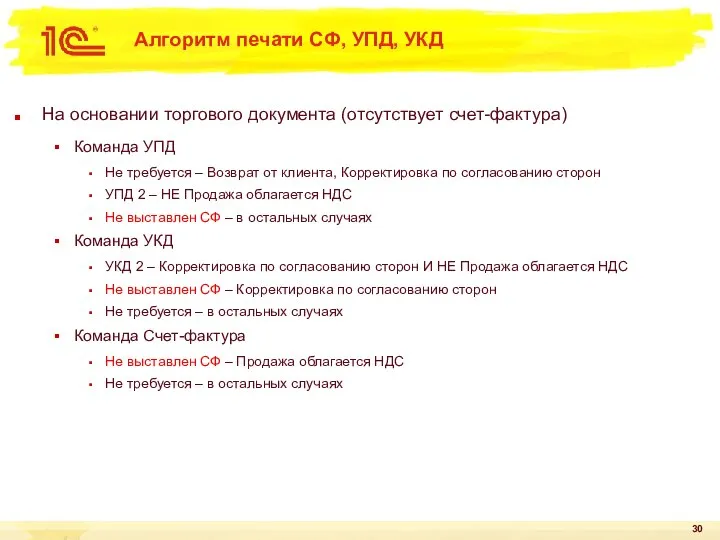 1С

Алгоритм печати СФ, УПД, УКД

На основании торгового документа (отсутствует счет-фактура)

Команда УПД

Не требуется – Возврат от клиента, Корректировка по согласованию сторон

УПД 2 – НЕ Продажа облагается НДС

Не выставлен СФ – в остальных случаях

Команда УКД

УКД 2 – Корректировка по согласованию сторон И НЕ Продажа облагается НДС

Не выставлен СФ – Корректировка по согласованию сторон

Не требуется – в остальных случаях

Команда Счет-фактура

Не выставлен СФ – Продажа облагается НДС

Не требуется – в остальных случаях

30